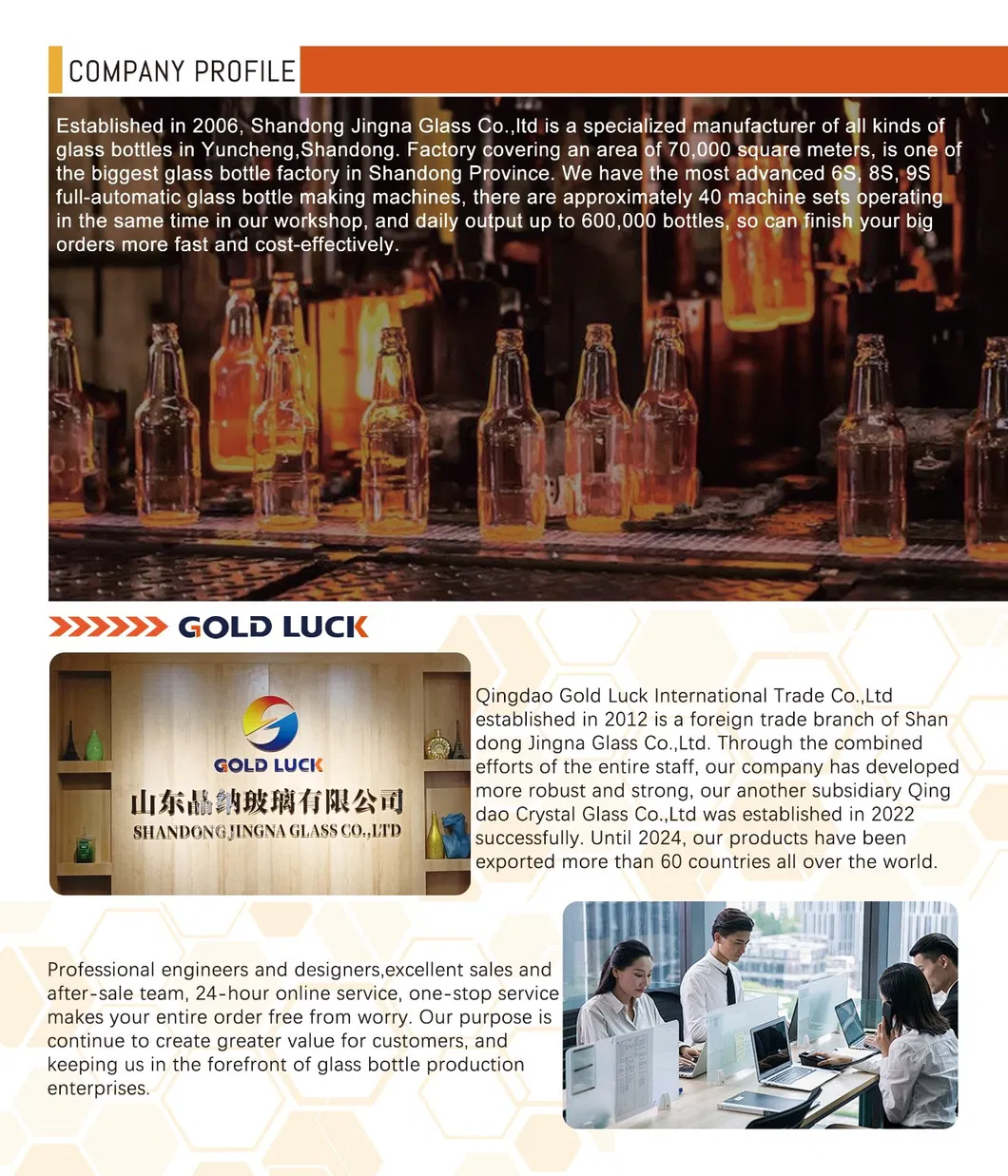 COMPANY PROFILE

Established in 2006, Shandong Jingna Glass Co.,ltd is a specialized manufacturer of all kinds of glass bottles in Yuncheng,Shandong. Factory covering an area of 70,000 square meters, is one of the biggest glass bottle factory in Shandong Province. We have the most advanced 6S, 8S, 9S full-automatic glass bottle making machines, there are approximately 40 machine sets operating in the same time in our workshop, and daily output up to 600,000 bottles, so can finish your big orders more fast and cost-effectively.

GOLD LUCK

GOLD LUCK
山东晶纳玻璃有限公司
SHANDONG JINGNA GLASS CO.,LTD

Qingdao Gold Luck International Trade Co.,Ltd established in 2012 is a foreign trade branch of Shan dong Jingna Glass Co.,Ltd. Through the combined efforts of the entire staff, our company has developed more robust and strong, our another subsidiary Qing dao Crystal Glass Co.,Ltd was established in 2022 successfully. Until 2024, our products have been exported more than 60 countries all over the world.

Professional engineers and designers,excellent sales and after-sale team, 24-hour online service, one-stop service makes your entire order free from worry. Our purpose is continue to create greater value for customers, and keeping us in the forefront of glass bottle production enterprises.